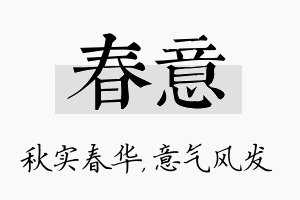 春意

秋实春华,意气风发